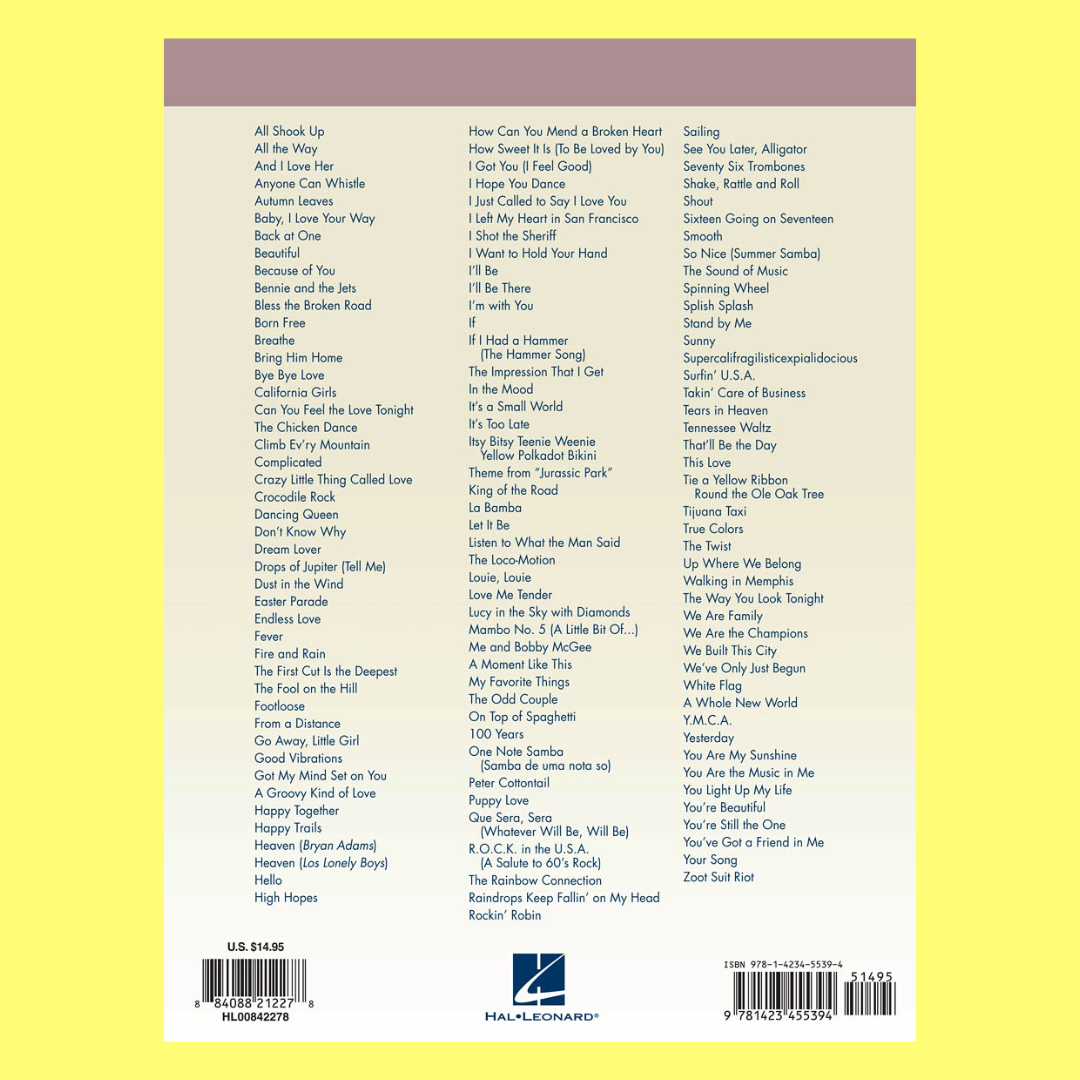 All Shook Up
All the Way
And I Love Her
Anyone Can Whistle
Autumn Leaves
Baby, I Love Your Way
Back at One
Beautiful
Because of You
Bennie and the Jets
Bless the Broken Road
Born Free
Breathe
Bring Him Home
Bye Bye Love
California Girls
Can You Feel the Love Tonight
The Chicken Dance
Climb Ev'ry Mountain
Complicated
Crazy Little Thing Called Love
Crocodile Rock
Dancing Queen
Don't Know Why
Dream Lover
Drops of Jupiter (Tell Me)
Dust in the Wind
Easter Parade
Endless Love
Fever
Fire and Rain
The First Cut Is the Deepest
The Fool on the Hill
Footloose
From a Distance
Go Away, Little Girl
Good Vibrations
Got My Mind Set on You
A Groovy Kind of Love
Happy Together
Happy Trails
Heaven (Bryan Adams)
Heaven (Los Lonely Boys)
Hello
High Hopes

How Can You Mend a Broken Heart
How Sweet It Is (To Be Loved by You)
I Got You (I Feel Good)
I Hope You Dance
I Just Called to Say I Love You
I Left My Heart in San Francisco
I Shot the Sheriff
I Want to Hold Your Hand
I'll Be
I'll Be There
I'm with You
If
If I Had a Hammer
(The Hammer Song)
The Impression That I Get
In the Mood
It's a Small World
It's Too Late
Itsy Bitsy Teenie Weenie
Yellow Polkadot Bikini
Theme from "Jurassic Park"
King of the Road
La Bamba
Let It Be
Listen to What the Man Said
The Loco-Motion
Louie, Louie
Love Me Tender
Lucy in the Sky with Diamonds
Mambo No. 5 (A Little Bit Of...)
Me and Bobby McGee
A Moment Like This
My Favorite Things
The Odd Couple
On Top of Spaghetti
100 Years
One Note Samba
(Samba de uma nota so)
Peter Cottontail
Puppy Love
Que Sera, Sera
(Whatever Will Be, Will Be)
R.O.C.K. in the U.S.A.
(A Salute to 60's Rock)
The Rainbow Connection
Raindrops Keep Fallin' on My Head
Rockin' Robin

Sailing
See You Later, Alligator
Seventy Six Trombones
Shake, Rattle and Roll
Shout
Sixteen Going on Seventeen
Smooth
So Nice (Summer Samba)
The Sound of Music
Spinning Wheel
Splish Splash
Stand by Me
Sunny
Supercalifragilisticexpialidocious
Surfin' U.S.A.
Takin' Care of Business
Tears in Heaven
Tennessee Waltz
That'll Be the Day
This Love
Tie a Yellow Ribbon
Round the Ole Oak Tree
Tijuana Taxi
True Colors
The Twist
Up Where We Belong
Walking in Memphis
The Way You Look Tonight
We Are Family
We Are the Champions
We Built This City
We've Only Just Begun
White Flag
A Whole New World
Y.M.C.A.
Yesterday
You Are My Sunshine
You Are the Music in Me
You Light Up My Life
You're Beautiful
You're Still the One
You've Got a Friend in Me
Your Song
Zoot Suit Riot

U.S. $14.95
8 84088 21227 8
HL00842278

HAL•LEONARD®

ISBN 978-1-4234-5539-4
51495
9 781423 455394